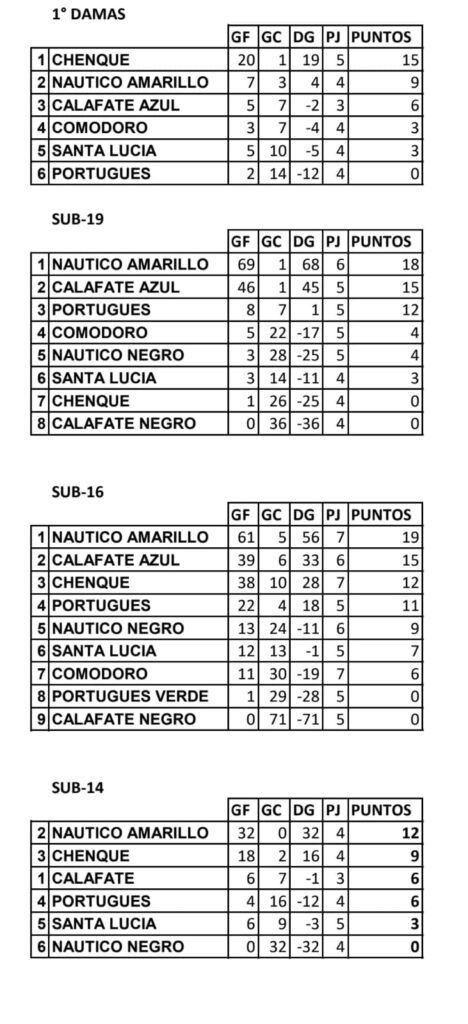 1° DAMAS

| | | GF | GC | DG | PJ | PUNTOS |
|---|---|---|---|---|---|---|
| 1 | CHENQUE | 20 | 1 | 19 | 5 | 15 |
| 2 | NAUTICO AMARILLO | 7 | 3 | 4 | 4 | 9 |
| 3 | CALAFATE AZUL | 5 | 7 | -2 | 3 | 6 |
| 4 | COMODORO | 3 | 7 | -4 | 4 | 3 |
| 5 | SANTA LUCIA | 5 | 10 | -5 | 4 | 3 |
| 6 | PORTUGUES | 2 | 14 | -12 | 4 | 0 |

SUB-19

| | | GF | GC | DG | PJ | PUNTOS |
|---|---|---|---|---|---|---|
| 1 | NAUTICO AMARILLO | 69 | 1 | 68 | 6 | 18 |
| 2 | CALAFATE AZUL | 46 | 1 | 45 | 5 | 15 |
| 3 | PORTUGUES | 8 | 7 | 1 | 5 | 12 |
| 4 | COMODORO | 5 | 22 | -17 | 5 | 4 |
| 5 | NAUTICO NEGRO | 3 | 28 | -25 | 5 | 4 |
| 6 | SANTA LUCIA | 3 | 14 | -11 | 4 | 3 |
| 7 | CHENQUE | 1 | 26 | -25 | 4 | 0 |
| 8 | CALAFATE NEGRO | 0 | 36 | -36 | 4 | 0 |

SUB-16

| | | GF | GC | DG | PJ | PUNTOS |
|---|---|---|---|---|---|---|
| 1 | NAUTICO AMARILLO | 61 | 5 | 56 | 7 | 19 |
| 2 | CALAFATE AZUL | 39 | 6 | 33 | 6 | 15 |
| 3 | CHENQUE | 38 | 10 | 28 | 7 | 12 |
| 4 | PORTUGUES | 22 | 4 | 18 | 5 | 11 |
| 5 | NAUTICO NEGRO | 13 | 24 | -11 | 6 | 9 |
| 6 | SANTA LUCIA | 12 | 13 | -1 | 5 | 7 |
| 7 | COMODORO | 11 | 30 | -19 | 7 | 6 |
| 8 | PORTUGUES VERDE | 1 | 29 | -28 | 5 | 0 |
| 9 | CALAFATE NEGRO | 0 | 71 | -71 | 5 | 0 |

SUB-14

| | | GF | GC | DG | PJ | PUNTOS |
|---|---|---|---|---|---|---|
| 2 | NAUTICO AMARILLO | 32 | 0 | 32 | 4 | 12 |
| 3 | CHENQUE | 18 | 2 | 16 | 4 | 9 |
| 1 | CALAFATE | 6 | 7 | -1 | 3 | 6 |
| 4 | PORTUGUES | 4 | 16 | -12 | 4 | 6 |
| 5 | SANTA LUCIA | 6 | 9 | -3 | 5 | 3 |
| 6 | NAUTICO NEGRO | 0 | 32 | -32 | 4 | 0 |